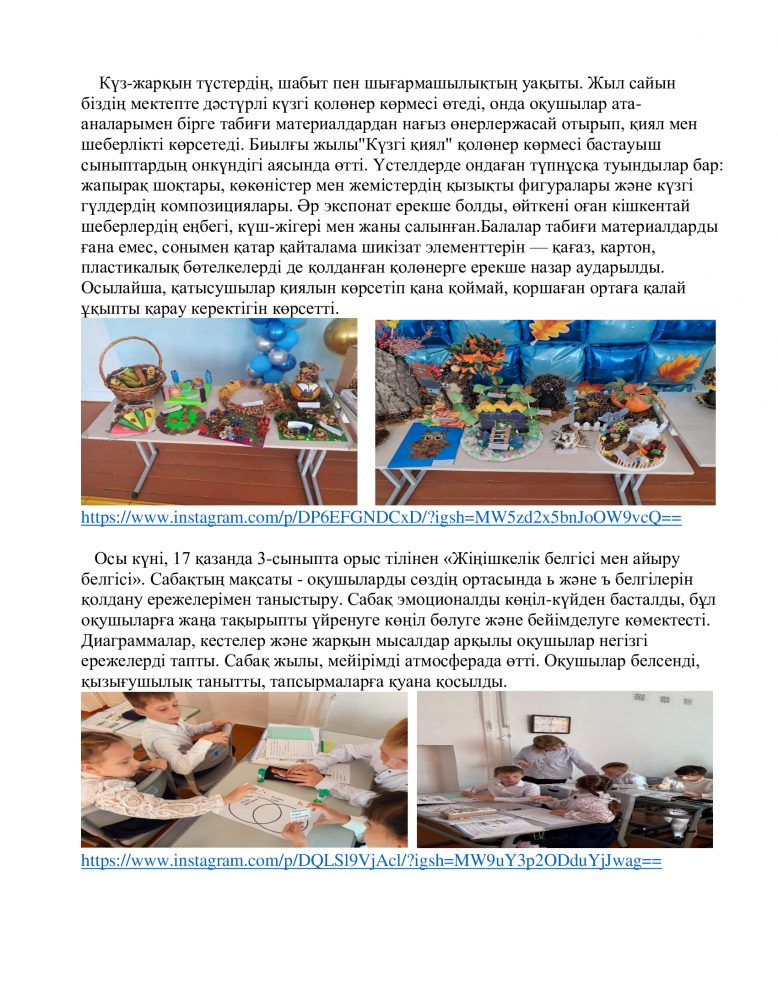 Күз-жарқын түстердің, шабыт пен шығармашылықтың уақыты. Жыл сайын біздің мектепте дәстүрлі күзгі қолөнер көрмесі өтеді, онда оқушылар ата-аналарымен бірге табиғи материалдардан нағыз өнерлержасай отырып, қиял мен шеберлікті көрсетеді. Биылғы жылы"Күзгі қиял" қолөнер көрмесі бастауыш сыныптардың онкүндігі аясында өтті. Үстелдерде ондаған түпнұсқа туындылар бар: жапырақ шоқтары, көкөністер мен жемістердің қызықты фигуралары және күзгі гүлдердің композициялары. Әр экспонат ерекше болды, өйткені оған кішкентай шеберлердің еңбегі, күш-жігері мен жаны салынған.Балалар табиғи материалдарды ғана емес, сонымен қатар қайталама шикізат элементтерін — қағаз, картон, пластикалық бөтелкелерді де қолданған қолөнерге ерекше назар аударылды. Осылайша, қатысушылар қиялын көрсетіп қана қоймай, қоршаған ортаға қалай ұқыпты қарау керектігін көрсетті.

https://www.instagram.com/p/DP6EFGNDCxD/?igsh=MW5zd2x5bnJoOW9vcQ==

Осы күні, 17 қазанда 3-сыныпта орыс тілінен «Жіңішкелік белгісі мен айыру белгісі». Сабақтың мақсаты - оқушыларды сөздің ортасында ь және ъ белгілерін қолдану ережелерімен таныстыру. Сабақ эмоционалды көңіл-күйден басталды, бұл оқушыларға жаңа тақырыпты үйренуге көңіл бөлуге және бейімделуге көмектесті. Диаграммалар, кестелер және жарқын мысалдар арқылы оқушылар негізгі ережелерді тапты. Сабақ жылы, мейірімді атмосферада өтті. Оқушылар белсенді, қызығушылық танытты, тапсырмаларға қуана қосылды.

https://www.instagram.com/p/DQLSl9VjAcl/?igsh=MW9uY3p2ODduYjJwag==